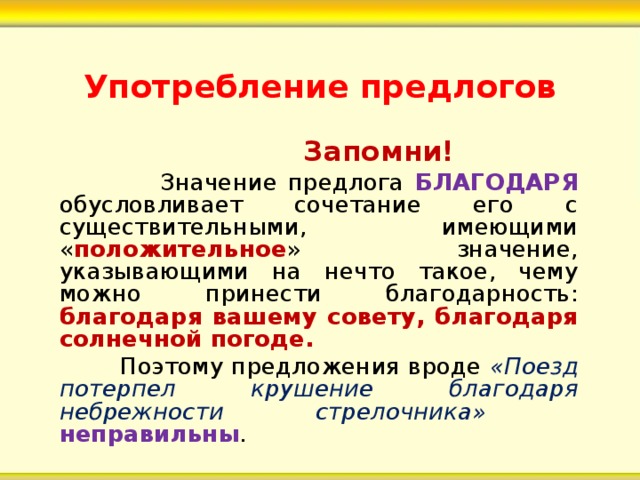 Употребление предлогов

Запомни!

Значение предлога БЛАГОДАРЯ обусловливает сочетание его с существительными, имеющими «положительное» значение, указывающими на нечто такое, чему можно принести благодарность: благодаря вашему совету, благодаря солнечной погоде.

Поэтому предложения вроде «Поезд потерпел крушение благодаря небрежности стрелочника» неправильны.